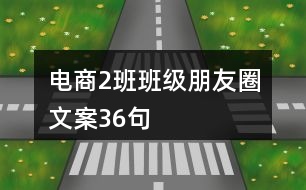 电商2班班级朋友圈文案36句